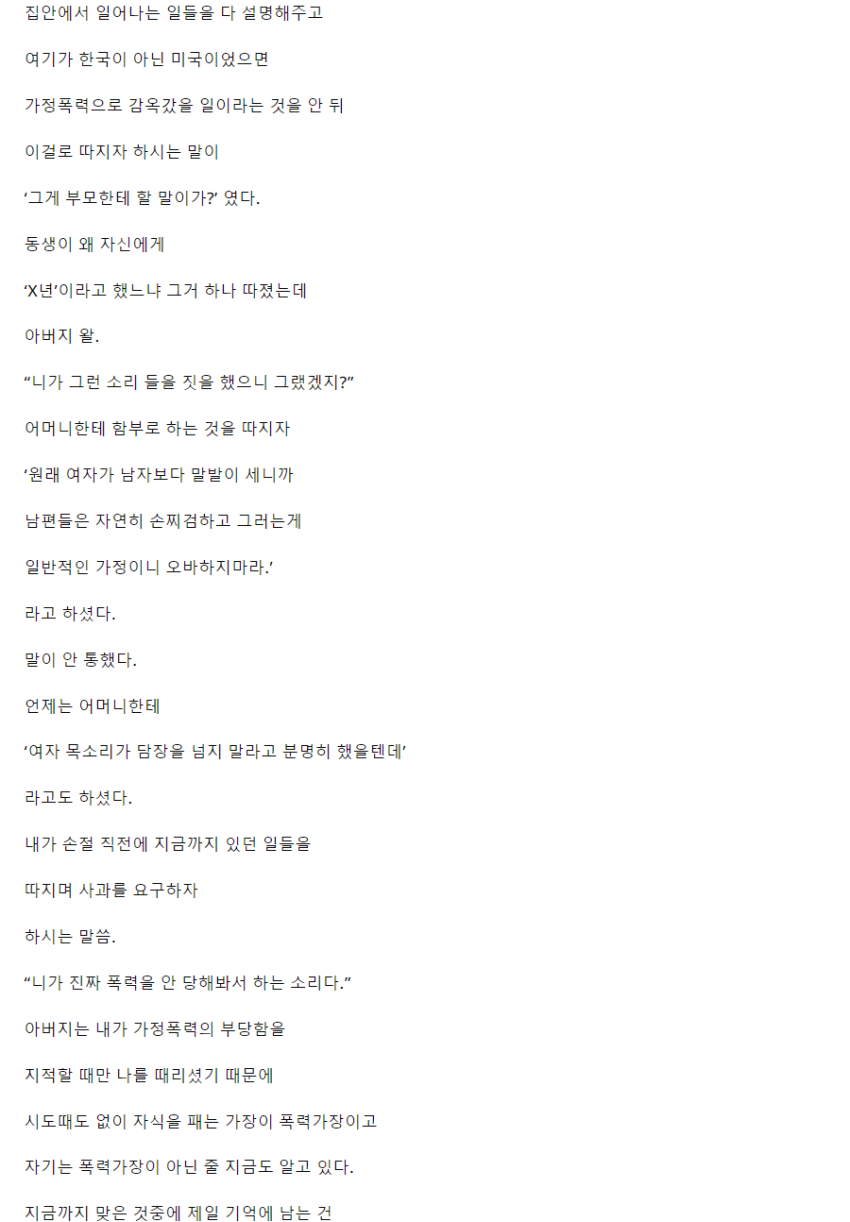 집안에서 일어나는 일들을 다 설명해주고

여기가 한국이 아닌 미국이었으면

가정폭력으로 감옥갔을 일이라는 것을 안 뒤

이걸로 따지자 하시는 말이

‘그게 부모한테 할 말이가?’ 였다.

동생이 왜 자신에게

‘X년’이라고 했느냐 그거 하나 따졌는데

아버지 왈.

“니가 그런 소리 들을 짓을 했으니 그랬겠지?”

어머니한테 함부로 하는 것을 따지자

‘원래 여자가 남자보다 말발이 세니까

남편들은 자연히 손찌검하고 그러는게

일반적인 가정이니 오바하지마라.’

라고 하셨다.

말이 안 통했다.

언제는 어머니한테

‘여자 목소리가 담장을 넘지 말라고 분명히 했을텐데’

라고도 하셨다.

내가 손절 직전에 지금까지 있던 일들을

따지며 사과를 요구하자

하시는 말씀.

“니가 진짜 폭력을 안 당해봐서 하는 소리다.”

아버지는 내가 가정폭력의 부당함을

지적할 때만 나를 때리셨기 때문에

시도때도 없이 자식을 패는 가장이 폭력가장이고

자기는 폭력가장이 아닌 줄 지금도 알고 있다.

지금까지 맞은 것중에 제일 기억에 남는 건